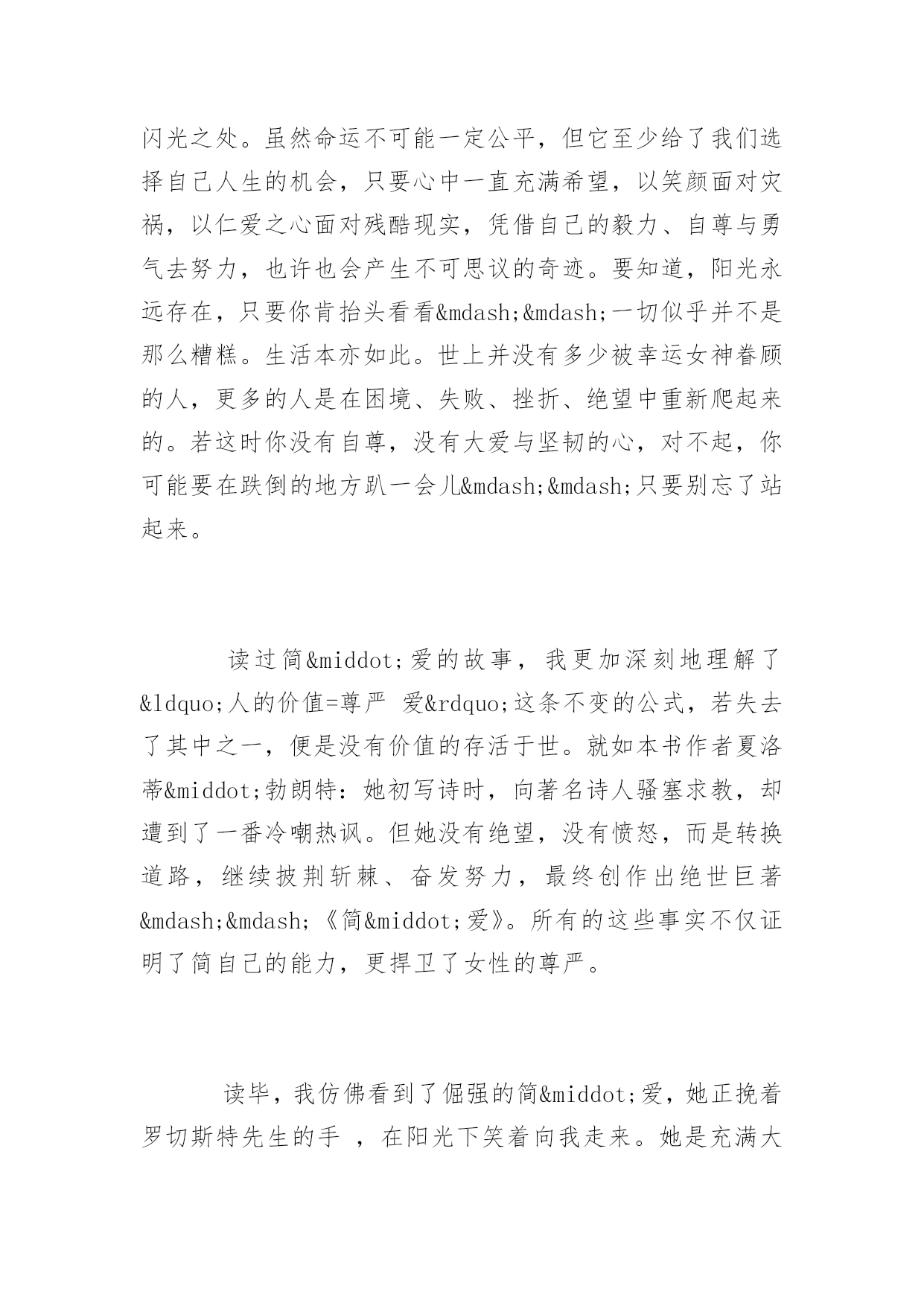 闪光之处。虽然命运不可能一定公平，但它至少给了我们选择自己人生的机会，只要心中一直充满希望，以笑颜面对灾祸，以仁爱之心面对残酷现实，凭借自己的毅力、自尊与勇气去努力，也许也会产生不可思议的奇迹。要知道，阳光永远存在，只要你肯抬头看看&mdash;&mdash;一切似乎并不是那么糟糕。生活本亦如此。世上并没有多少被幸运女神眷顾的人，更多的人是在困境、失败、挫折、绝望中重新爬起来的。若这时你没有自尊，没有大爱与坚韧的心，对不起，你可能要在跌倒的地方趴一会儿&mdash;&mdash;只要别忘了站起来。

读过简&middot;爱的故事，我更加深刻地理解了&ldquo;人的价值=尊严 爱&rdquo;这条不变的公式，若失去了其中之一，便是没有价值的存活于世。就如本书作者夏洛蒂&middot;勃朗特：她初写诗时，向著名诗人骚塞求教，却遭到了一番冷嘲热讽。但她没有绝望，没有愤怒，而是转换道路，继续披荆斩棘、奋发努力，最终创作出绝世巨著&mdash;&mdash;《简&middot;爱》。所有的这些事实不仅证明了简自己的能力，更捍卫了女性的尊严。

读毕，我仿佛看到了倔强的简&middot;爱，她正挽着罗切斯特先生的手 ，在阳光下笑着向我走来。她是充满大